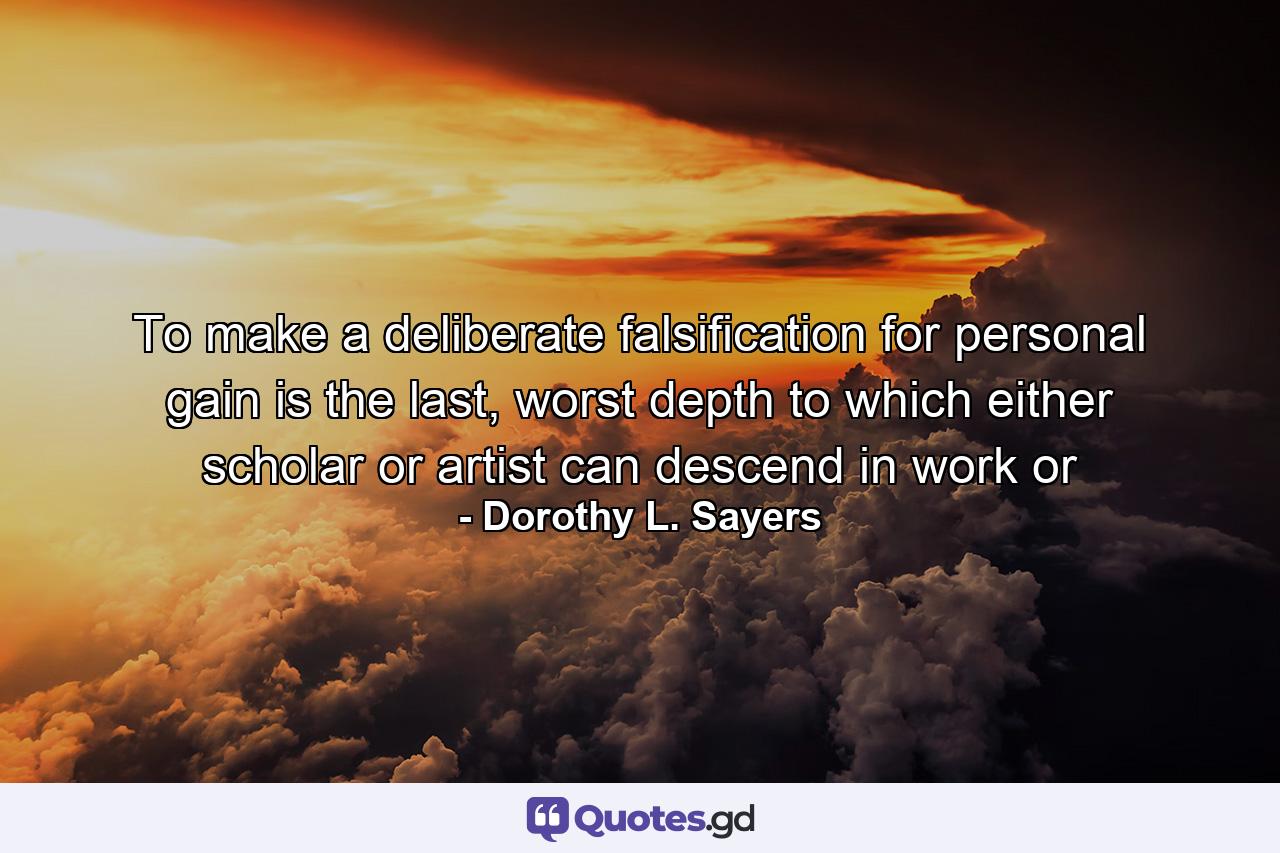 To make a deliberate falsification for personal gain is the last, worst depth to which either scholar or artist can descend in work or

- Dorothy L. Sayers

Quotes.gd